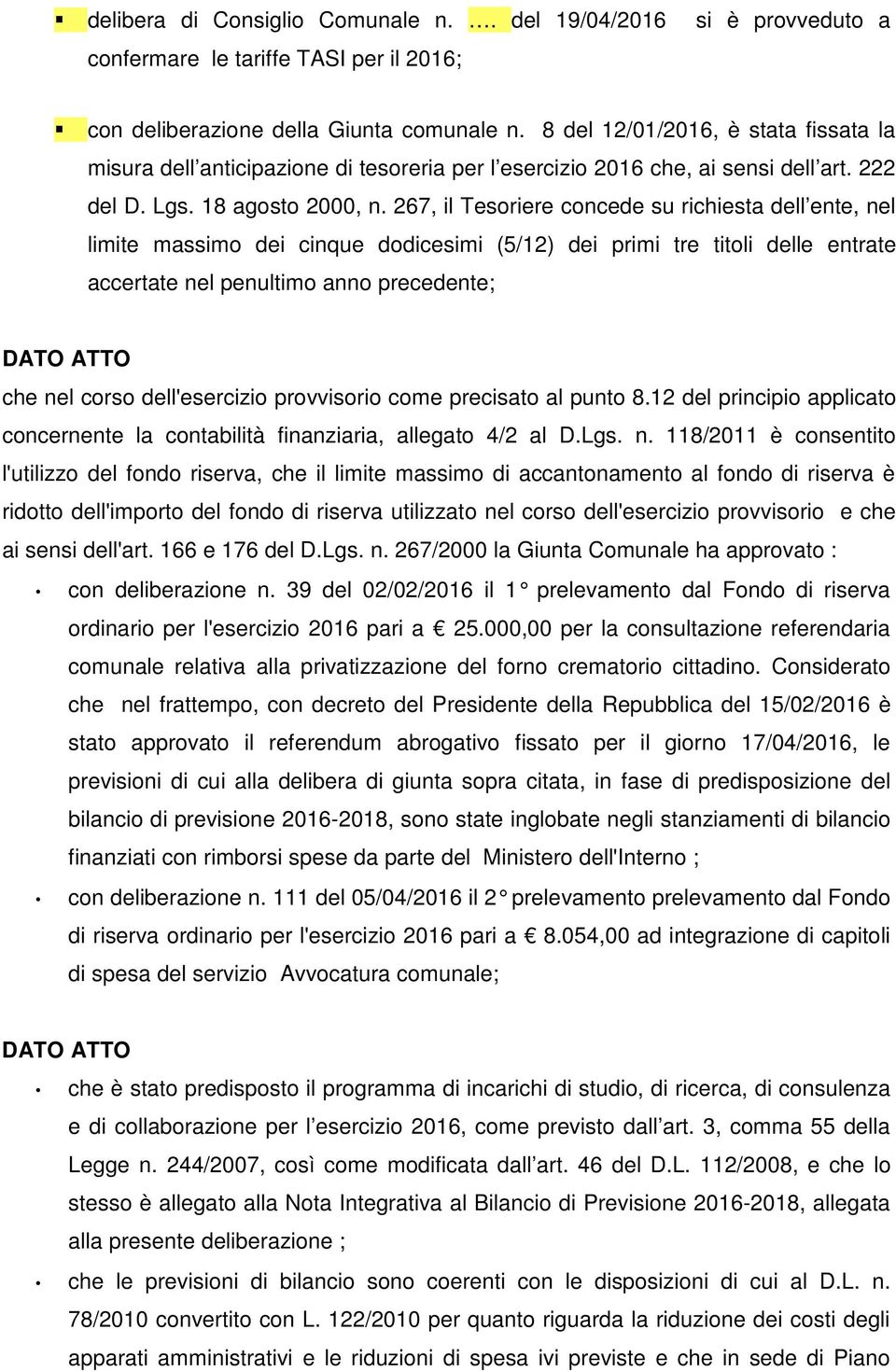 ▪ delibera di Consiglio Comunale n. …. del 19/04/2016 si è provveduto a confermare le tariffe TASI per il 2016;

▪ con deliberazione della Giunta comunale n. 8 del 12/01/2016, è stata fissata la misura dell'anticipazione di tesoreria per l'esercizio 2016 che, ai sensi dell'art. 222 del D. Lgs. 18 agosto 2000, n. 267, il Tesoriere concede su richiesta dell'ente, nel limite massimo dei cinque dodicesimi (5/12) dei primi tre titoli delle entrate accertate nel penultimo anno precedente;

DATO ATTO
che nel corso dell'esercizio provvisorio come precisato al punto 8.12 del principio applicato concernente la contabilità finanziaria, allegato 4/2 al D.Lgs. n. 118/2011 è consentito l'utilizzo del fondo riserva, che il limite massimo di accantonamento al fondo di riserva è ridotto dell'importo del fondo di riserva utilizzato nel corso dell'esercizio provvisorio e che ai sensi dell'art. 166 e 176 del D.Lgs. n. 267/2000 la Giunta Comunale ha approvato :

• con deliberazione n. 39 del 02/02/2016 il 1° prelevamento dal Fondo di riserva ordinario per l'esercizio 2016 pari a € 25.000,00 per la consultazione referendaria comunale relativa alla privatizzazione del forno crematorio cittadino. Considerato che nel frattempo, con decreto del Presidente della Repubblica del 15/02/2016 è stato approvato il referendum abrogativo fissato per il giorno 17/04/2016, le previsioni di cui alla delibera di giunta sopra citata, in fase di predisposizione del bilancio di previsione 2016-2018, sono state inglobate negli stanziamenti di bilancio finanziati con rimborsi spese da parte del Ministero dell'Interno ;

• con deliberazione n. 111 del 05/04/2016 il 2° prelevamento prelevamento dal Fondo di riserva ordinario per l'esercizio 2016 pari a € 8.054,00 ad integrazione di capitoli di spesa del servizio Avvocatura comunale;

DATO ATTO
• che è stato predisposto il programma di incarichi di studio, di ricerca, di consulenza e di collaborazione per l'esercizio 2016, come previsto dall'art. 3, comma 55 della Legge n. 244/2007, così come modificata dall'art. 46 del D.L. 112/2008, e che lo stesso è allegato alla Nota Integrativa al Bilancio di Previsione 2016-2018, allegata alla presente deliberazione ;

• che le previsioni di bilancio sono coerenti con le disposizioni di cui al D.L. n. 78/2010 convertito con L. 122/2010 per quanto riguarda la riduzione dei costi degli apparati amministrativi e le riduzioni di spesa ivi previste e che in sede di Piano